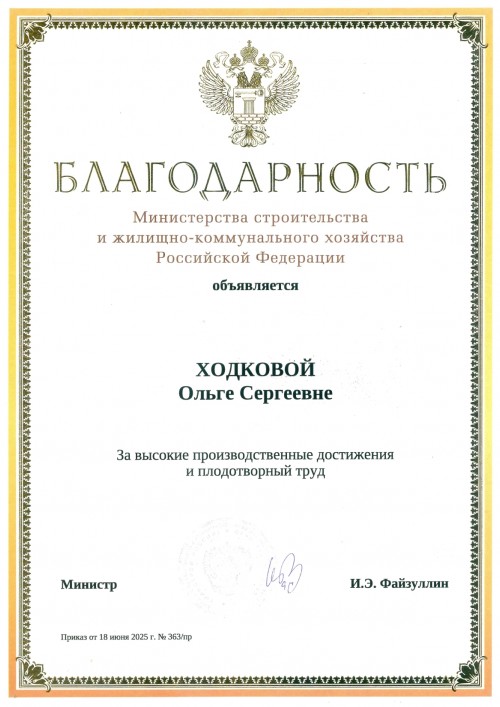 БЛАГОДАРНОСТЬ

Министерства строительства и жилищно-коммунального хозяйства Российской Федерации

объявляется

ХОДКОВОЙ
Ольге Сергеевне

За высокие производственные достижения и плодотворный труд

Министр

И.Э. Файзуллин

Приказ от 18 июня 2025 г. № 363/пр